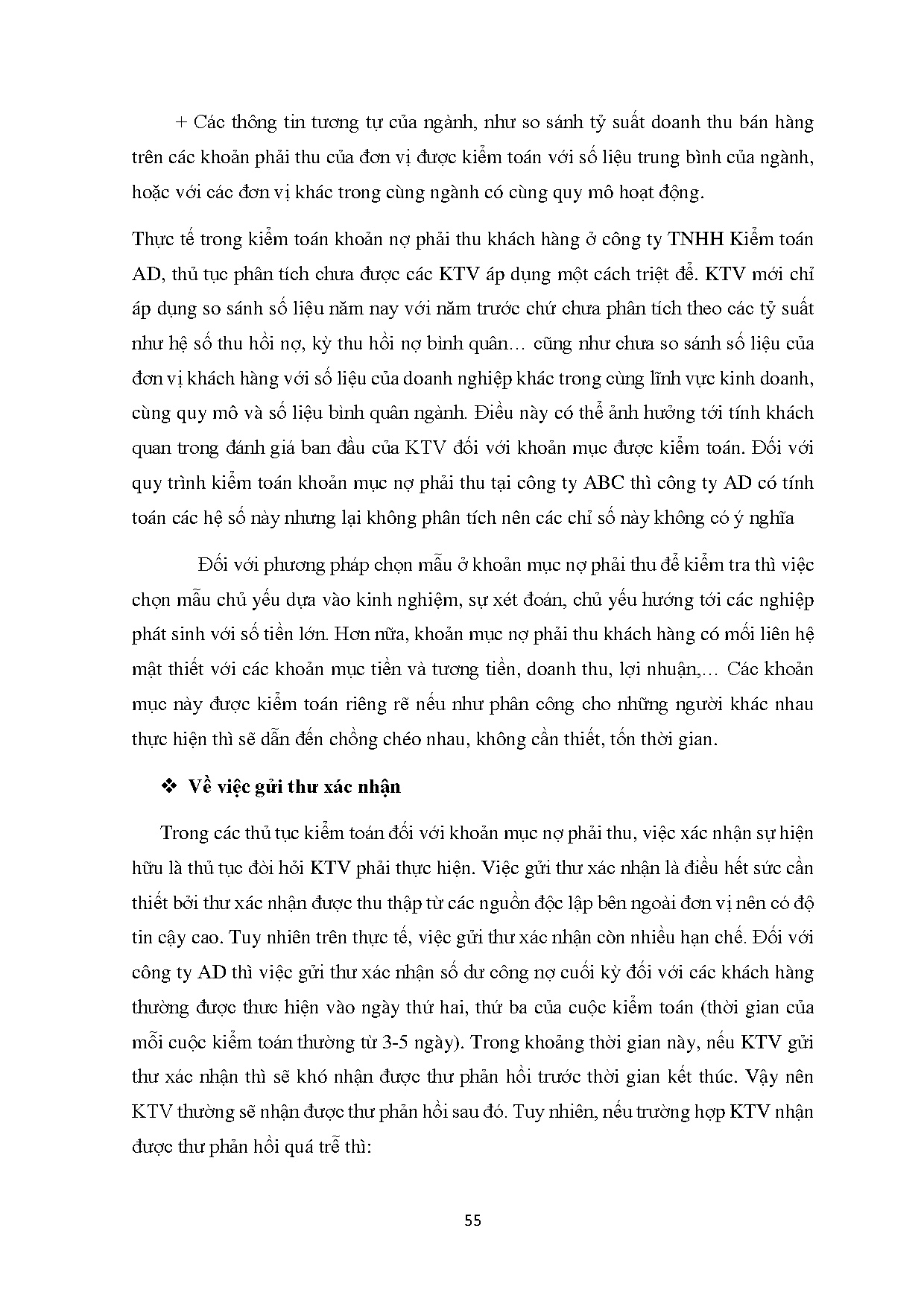 + Các thông tin tương tự của ngành, như so sánh tỷ suất doanh thu bán hàng trên các khoản phải thu của đơn vị được kiểm toán với số liệu trung bình của ngành, hoặc với các đơn vị khác trong cùng ngành có cùng quy mô hoạt động.

Thực tế trong kiểm toán khoản nợ phải thu khách hàng ở công ty TNHH Kiểm toán AD, thủ tục phân tích chưa được các KTV áp dụng một cách triệt để. KTV mới chỉ áp dụng so sánh số liệu năm nay với năm trước chứ chưa phân tích theo các tỷ suất như hệ số thu hồi nợ, kỳ thu hồi nợ bình quân… cũng như chưa so sánh số liệu của đơn vị khách hàng với số liệu của doanh nghiệp khác trong cùng lĩnh vực kinh doanh, cùng quy mô và số liệu bình quân ngành. Điều này có thể ảnh hưởng tới tính khách quan trong đánh giá ban đầu của KTV đối với khoản mục được kiểm toán. Đối với quy trình kiểm toán khoản mục nợ phải thu tại công ty ABC thì công ty AD có tính toán các hệ số này nhưng lại không phân tích nên các chỉ số này không có ý nghĩa

Đối với phương pháp chọn mẫu ở khoản mục nợ phải thu để kiểm tra thì việc chọn mẫu chủ yếu dựa vào kinh nghiệm, sự xét đoán, chủ yếu hướng tới các nghiệp phát sinh với số tiền lớn. Hơn nữa, khoản mục nợ phải thu khách hàng có mối liên hệ mật thiết với các khoản mục tiền và tương tiền, doanh thu, lợi nhuận,… Các khoản mục này được kiểm toán riêng rẽ nếu như phân công cho những người khác nhau thực hiện thì sẽ dẫn đến chồng chéo nhau, không cần thiết, tốn thời gian.

❖ Về việc gửi thư xác nhận

Trong các thủ tục kiểm toán đối với khoản mục nợ phải thu, việc xác nhận sự hiện hữu là thủ tục đòi hỏi KTV phải thực hiện. Việc gửi thư xác nhận là điều hết sức cần thiết bởi thư xác nhận được thu thập từ các nguồn độc lập bên ngoài đơn vị nên có độ tin cậy cao. Tuy nhiên trên thực tế, việc gửi thư xác nhận còn nhiều hạn chế. Đối với công ty AD thì việc gửi thư xác nhận số dư công nợ cuối kỳ đối với các khách hàng thường được thưc hiện vào ngày thứ hai, thứ ba của cuộc kiểm toán (thời gian của mỗi cuộc kiểm toán thường từ 3-5 ngày). Trong khoảng thời gian này, nếu KTV gửi thư xác nhận thì sẽ khó nhận được thư phản hồi trước thời gian kết thúc. Vậy nên KTV thường sẽ nhận được thư phản hồi sau đó. Tuy nhiên, nếu trường hợp KTV nhận được thư phản hồi quá trễ thì:

55